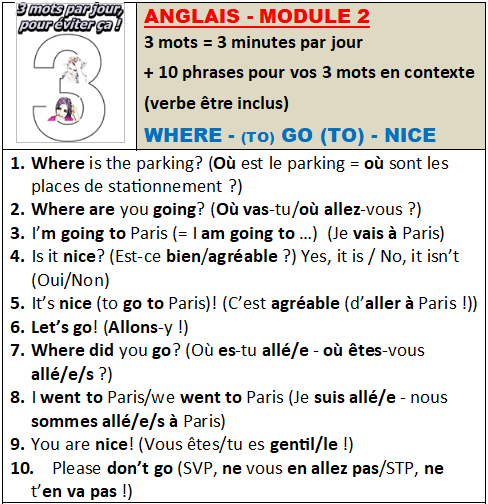 3 mots par jour, pour éviter ça !

3

ANGLAIS - MODULE 2
3 mots = 3 minutes par jour
+ 10 phrases pour vos 3 mots en contexte
(verbe être inclus)
WHERE - (TO) GO (TO) - NICE

1. Where is the parking? (Où est le parking = où sont les places de stationnement ?)
2. Where are you going? (Où vas-tu/où allez-vous ?)
3. I'm going to Paris (= I am going to …) (Je vais à Paris)
4. Is it nice? (Est-ce bien/agréable ?) Yes, it is / No, it isn't (Oui/Non)
5. It's nice (to go to Paris)! (C'est agréable (d'aller à Paris !))
6. Let's go! (Allons-y !)
7. Where did you go? (Où es-tu allé/e - où êtes-vous allé/e/s ?)
8. I went to Paris/we went to Paris (Je suis allé/e - nous sommes allé/e/s à Paris)
9. You are nice! (Vous êtes/tu es gentil/le !)
10. Please don't go (SVP, ne vous en allez pas/STP, ne t'en va pas !)